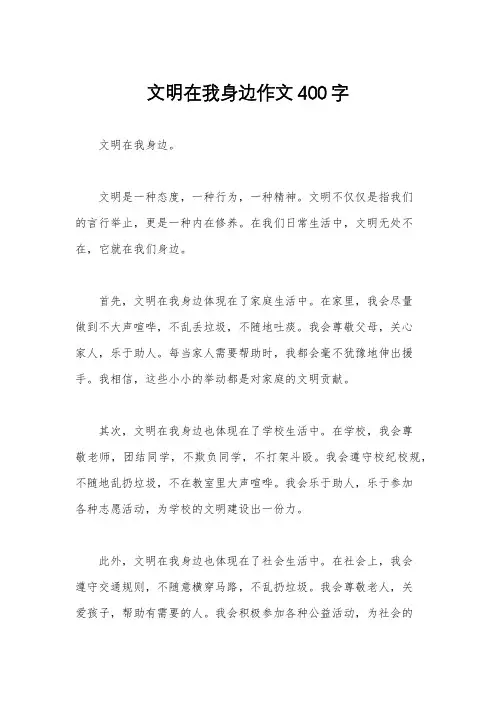 文明在我身边作文 400 字

文明在我身边。

文明是一种态度，一种行为，一种精神。文明不仅仅是指我们的言行举止，更是一种内在修养。在我们日常生活中，文明无处不在，它就在我们身边。

首先，文明在我身边体现在了家庭生活中。在家里，我会尽量做到不大声喧哗，不乱丢垃圾，不随地吐痰。我会尊敬父母，关心家人，乐于助人。每当家人需要帮助时，我都会毫不犹豫地伸出援手。我相信，这些小小的举动都是对家庭的文明贡献。

其次，文明在我身边也体现在了学校生活中。在学校，我会尊敬老师，团结同学，不欺负同学，不打架斗殴。我会遵守校纪校规，不随地乱扔垃圾，不在教室里大声喧哗。我会乐于助人，乐于参加各种志愿活动，为学校的文明建设出一份力。

此外，文明在我身边也体现在了社会生活中。在社会上，我会遵守交通规则，不随意横穿马路，不乱扔垃圾。我会尊敬老人，关爱孩子，帮助有需要的人。我会积极参加各种公益活动，为社会的